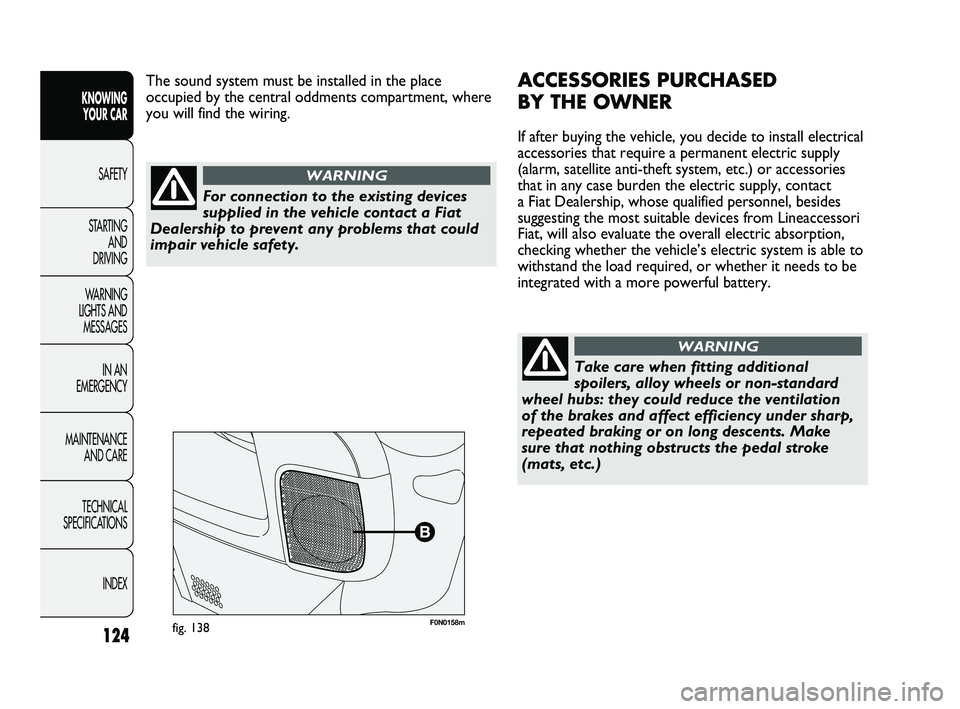 KNOWING YOUR CAR

SAFETY

STARTING AND DRIVING

WARNING LIGHTS AND MESSAGES

IN AN EMERGENCY

MAINTENANCE AND CARE

TECHNICAL SPECIFICATIONS

INDEX

124

The sound system must be installed in the place occupied by the central oddments compartment, where you will find the wiring.

WARNING

For connection to the existing devices supplied in the vehicle contact a Fiat Dealership to prevent any problems that could impair vehicle safety.

B

fig. 138

F0N0158m

ACCESSORIES PURCHASED BY THE OWNER

If after buying the vehicle, you decide to install electrical accessories that require a permanent electric supply (alarm, satellite anti-theft system, etc.) or accessories that in any case burden the electric supply, contact a Fiat Dealership, whose qualified personnel, besides suggesting the most suitable devices from Lineaccessori Fiat, will also evaluate the overall electric absorption, checking whether the vehicle's electric system is able to withstand the load required, or whether it needs to be integrated with a more powerful battery.

WARNING

Take care when fitting additional spoilers, alloy wheels or non-standard wheel hubs: they could reduce the ventilation of the brakes and affect efficiency under sharp, repeated braking or on long descents. Make sure that nothing obstructs the pedal stroke (mats, etc.)

carmanualsonline.info